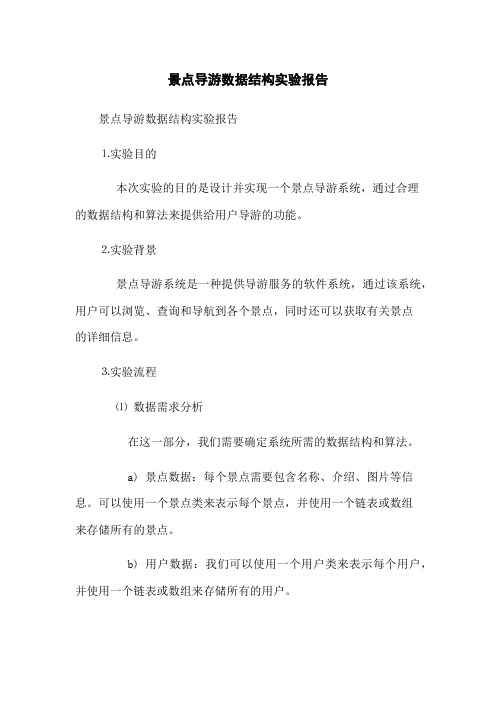 景点导游数据结构实验报告

景点导游数据结构实验报告

1.实验目的

本次实验的目的是设计并实现一个景点导游系统，通过合理的数据结构和算法来提供给用户导游的功能。

2.实验背景

景点导游系统是一种提供导游服务的软件系统，通过该系统，用户可以浏览、查询和导航到各个景点，同时还可以获取有关景点的详细信息。

3.实验流程

⑴ 数据需求分析

在这一部分，我们需要确定系统所需的数据结构和算法。

a) 景点数据：每个景点需要包含名称、介绍、图片等信息。可以使用一个景点类来表示每个景点，并使用一个链表或数组来存储所有的景点。

b) 用户数据：我们可以使用一个用户类来表示每个用户，并使用一个链表或数组来存储所有的用户。